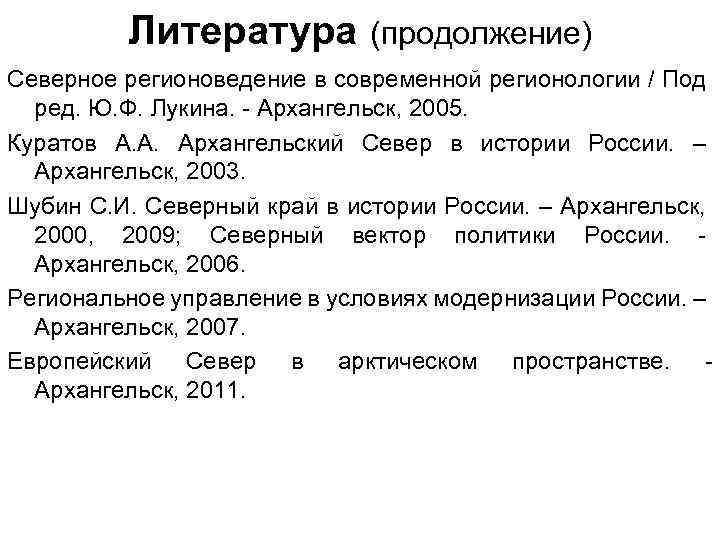 Литература (продолжение)

Северное регионоведение в современной регионологии / Под ред. Ю.Ф. Лукина. - Архангельск, 2005.

Куратов А.А. Архангельский Север в истории России. – Архангельск, 2003.

Шубин С.И. Северный край в истории России. – Архангельск, 2000, 2009; Северный вектор политики России. - Архангельск, 2006.

Региональное управление в условиях модернизации России. – Архангельск, 2007.

Европейский Север в арктическом пространстве. - Архангельск, 2011.